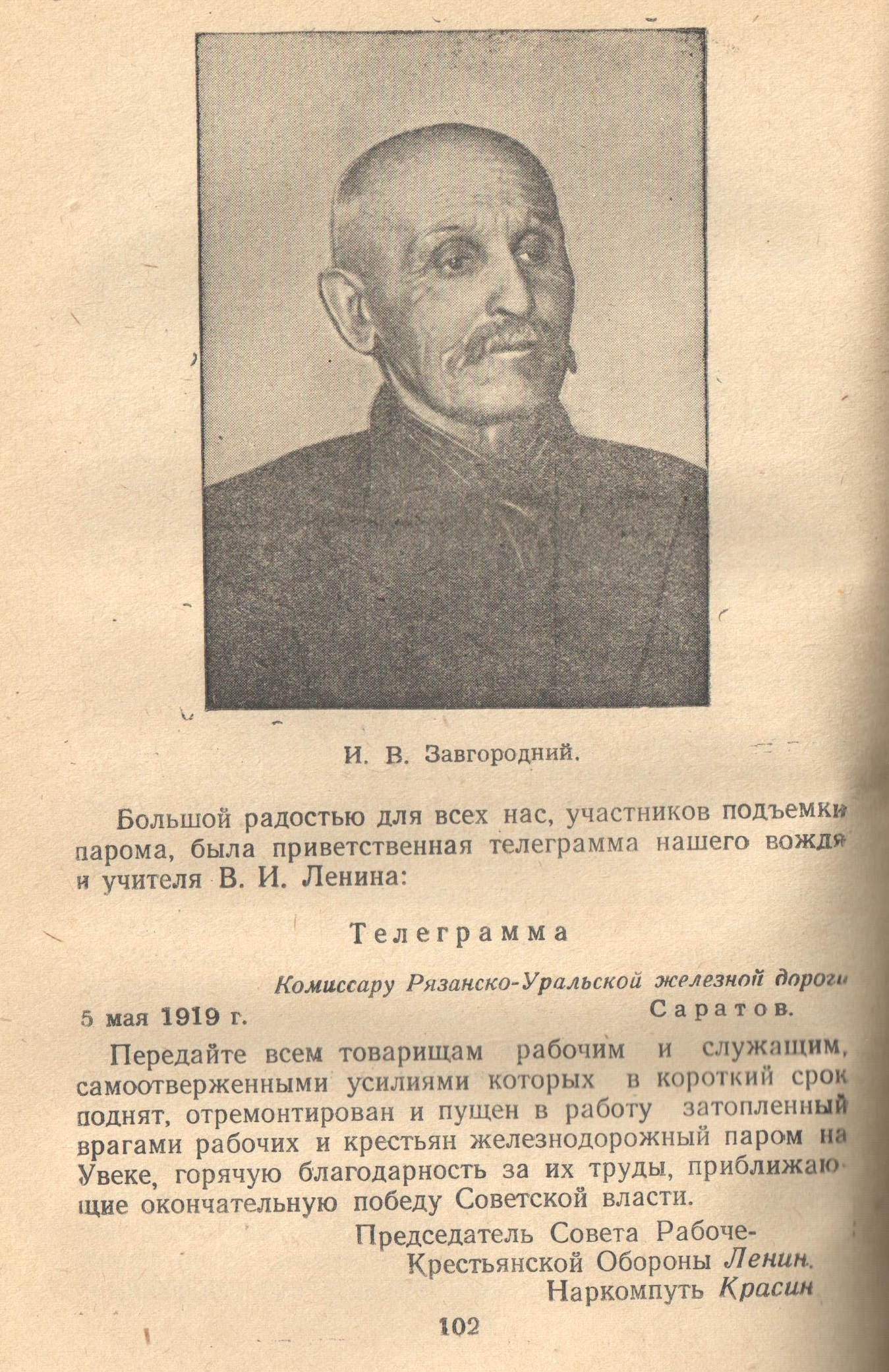 И. В. Завгородний.

Большой радостью для всех нас, участников подъемки парома, была приветственная телеграмма нашего вождя и учителя В. И. Ленина:

Телеграмма

Комиссару Рязанско-Уральской железной дороги

5 мая 1919 г. Саратов.

Передайте всем товарищам рабочим и служащим, самоотверженными усилиями которых в короткий срок поднят, отремонтирован и пущен в работу затопленный врагами рабочих и крестьян железнодорожный паром на Увеке, горячую благодарность за их труды, приближающие окончательную победу Советской власти.

Председатель Совета Рабоче-
Крестьянской Обороны Ленин.
Наркомпуть Красин

102